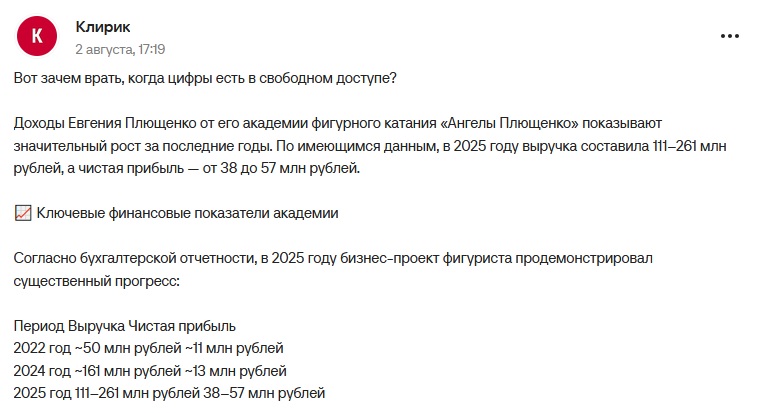 К

Клирик
2 августа, 17:19

Вот зачем врать, когда цифры есть в свободном доступе?

Доходы Евгения Плющенко от его академии фигурного катания «Ангелы Плющенко» показывают значительный рост за последние годы. По имеющимся данным, в 2025 году выручка составила 111–261 млн рублей, а чистая прибыль — от 38 до 57 млн рублей.

📈 Ключевые финансовые показатели академии

Согласно бухгалтерской отчетности, в 2025 году бизнес-проект фигуриста продемонстрировал существенный прогресс:

Период Выручка Чистая прибыль
2022 год ~50 млн рублей ~11 млн рублей
2024 год ~161 млн рублей ~13 млн рублей
2025 год 111–261 млн рублей 38–57 млн рублей